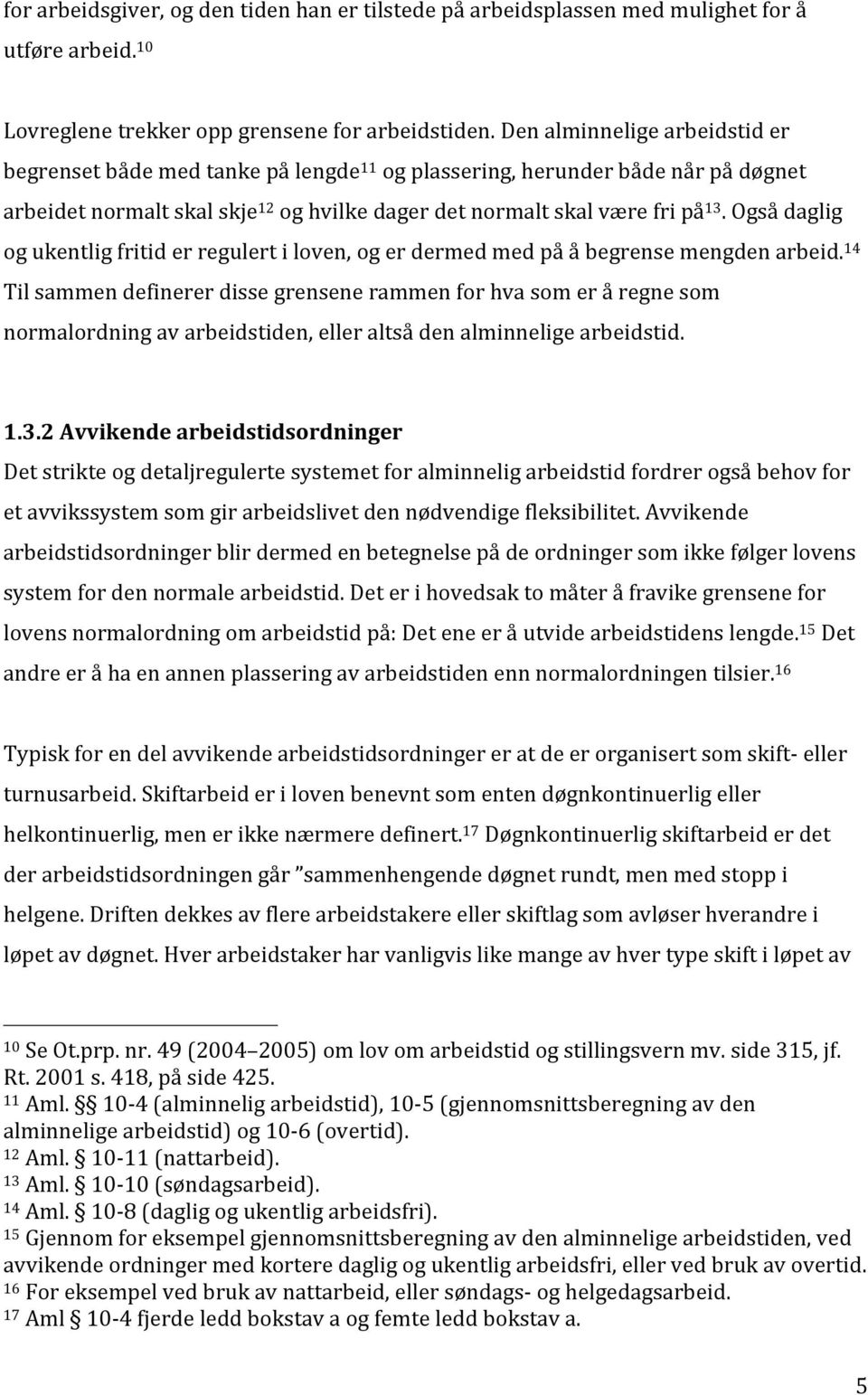 for arbeidsgiver, og den tiden han er tilstede på arbeidsplassen med mulighet for å utføre arbeid.$^{10}$

Lovreglene trekker opp grensene for arbeidstiden. Den alminnelige arbeidstid er begrenset både med tanke på lengde$^{11}$ og plassering, herunder både når på døgnet arbeidet normalt skal skje$^{12}$ og hvilke dager det normalt skal være fri på$^{13}$. Også daglig og ukentlig fritid er regulert i loven, og er dermed med på å begrense mengden arbeid.$^{14}$ Til sammen definerer disse grensene rammen for hva som er å regne som normalordning av arbeidstiden, eller altså den alminnelige arbeidstid.

1.3.2 Avvikende arbeidstidsordninger

Det strikte og detaljregulerte systemet for alminnelig arbeidstid fordrer også behov for et avvikssystem som gir arbeidslivet den nødvendige fleksibilitet. Avvikende arbeidstidsordninger blir dermed en betegnelse på de ordninger som ikke følger lovens system for den normale arbeidstid. Det er i hovedsak to måter å fravike grensene for lovens normalordning om arbeidstid på: Det ene er å utvide arbeidstidens lengde.$^{15}$ Det andre er å ha en annen plassering av arbeidstiden enn normalordningen tilsier.$^{16}$

Typisk for en del avvikende arbeidstidsordninger er at de er organisert som skift- eller turnusarbeid. Skiftarbeid er i loven benevnt som enten døgnkontinuerlig eller helkontinuerlig, men er ikke nærmere definert.$^{17}$ Døgnkontinuerlig skiftarbeid er det der arbeidstidsordningen går ”sammenhengende døgnet rundt, men med stopp i helgene. Driften dekkes av flere arbeidstakere eller skiftlag som avløser hverandre i løpet av døgnet. Hver arbeidstaker har vanligvis like mange av hver type skift i løpet av

$^{10}$ Se Ot.prp. nr. 49 (2004–2005) om lov om arbeidstid og stillingsvern mv. side 315, jf. Rt. 2001 s. 418, på side 425.
$^{11}$ Aml. §§ 10-4 (alminnelig arbeidstid), 10-5 (gjennomsnittsberegning av den alminnelige arbeidstid) og 10-6 (overtid).
$^{12}$ Aml. § 10-11 (nattarbeid).
$^{13}$ Aml. § 10-10 (søndagsarbeid).
$^{14}$ Aml. § 10-8 (daglig og ukentlig arbeidsfri).
$^{15}$ Gjennom for eksempel gjennomsnittsberegning av den alminnelige arbeidstiden, ved avvikende ordninger med kortere daglig og ukentlig arbeidsfri, eller ved bruk av overtid.
$^{16}$ For eksempel ved bruk av nattarbeid, eller søndags- og helgedagsarbeid.
$^{17}$ Aml § 10-4 fjerde ledd bokstav a og femte ledd bokstav a.

5